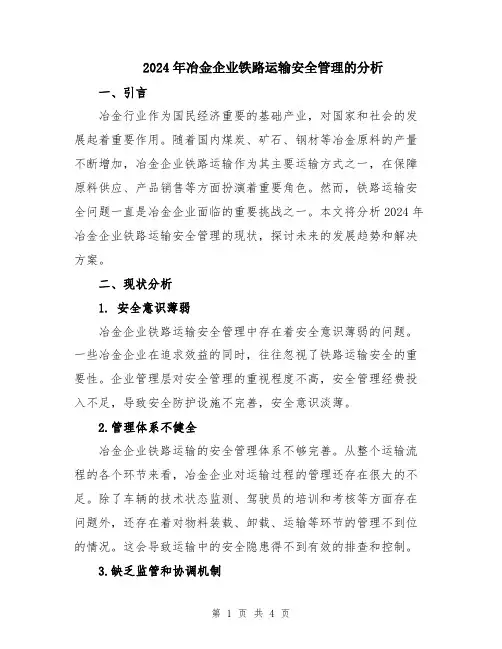 2024年冶金企业铁路运输安全管理的分析

一、引言

冶金行业作为国民经济重要的基础产业，对国家和社会的发展起着重要作用。随着国内煤炭、矿石、钢材等冶金原料的产量不断增加，冶金企业铁路运输作为其主要运输方式之一，在保障原料供应、产品销售等方面扮演着重要角色。然而，铁路运输安全问题一直是冶金企业面临的重要挑战之一。本文将分析2024年冶金企业铁路运输安全管理的现状，探讨未来的发展趋势和解决方案。

二、现状分析

1. 安全意识薄弱

冶金企业铁路运输安全管理中存在着安全意识薄弱的问题。一些冶金企业在追求效益的同时，往往忽视了铁路运输安全的重要性。企业管理层对安全管理的重视程度不高，安全管理经费投入不足，导致安全防护设施不完善，安全意识淡薄。

2.管理体系不健全

冶金企业铁路运输的安全管理体系不够完善。从整个运输流程的各个环节来看，冶金企业对运输过程的管理还存在很大的不足。除了车辆的技术状态监测、驾驶员的培训和考核等方面存在问题外，还存在着对物料装载、卸载、运输等环节的管理不到位的情况。这会导致运输中的安全隐患得不到有效的排查和控制。

3.缺乏监管和协调机制

第 1 页 共 4 页